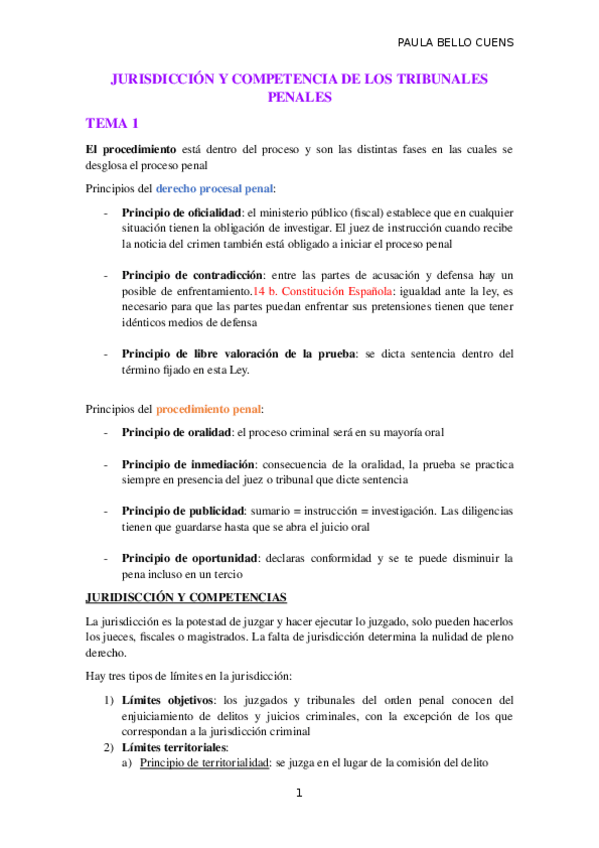 PAULA BELLO CUENS

JURISDICCIÓN Y COMPETENCIA DE LOS TRIBUNALES PENALES

TEMA 1

El procedimiento está dentro del proceso y son las distintas fases en las cuales se desglosa el proceso penal

Principios del derecho procesal penal:

- Principio de oficialidad: el ministerio público (fiscal) establece que en cualquier situación tienen la obligación de investigar. El juez de instrucción cuando recibe la noticia del crimen también está obligado a iniciar el proceso penal

- Principio de contradicción: entre las partes de acusación y defensa hay un posible de enfrentamiento.14 b. Constitución Española: igualdad ante la ley, es necesario para que las partes puedan enfrentar sus pretensiones tienen que tener idénticos medios de defensa

- Principio de libre valoración de la prueba: se dicta sentencia dentro del término fijado en esta Ley.

Principios del procedimiento penal:

- Principio de oralidad: el proceso criminal será en su mayoría oral

- Principio de inmediación: consecuencia de la oralidad, la prueba se practica siempre en presencia del juez o tribunal que dicte sentencia

- Principio de publicidad: sumario = instrucción = investigación. Las diligencias tienen que guardarse hasta que se abra el juicio oral

- Principio de oportunidad: declaras conformidad y se te puede disminuir la pena incluso en un tercio

JURIDISCCIÓN Y COMPETENCIAS

La jurisdicción es la potestad de juzgar y hacer ejecutar lo juzgado, solo pueden hacerlos los jueces, fiscales o magistrados. La falta de jurisdicción determina la nulidad de pleno derecho.

Hay tres tipos de límites en la jurisdicción:

1) Límites objetivos: los juzgados y tribunales del orden penal conocen del enjuiciamiento de delitos y juicios criminales, con la excepción de los que correspondan a la jurisdicción criminal
2) Límites territoriales:
a) Principio de territorialidad: se juzga en el lugar de la comisión del delito

1